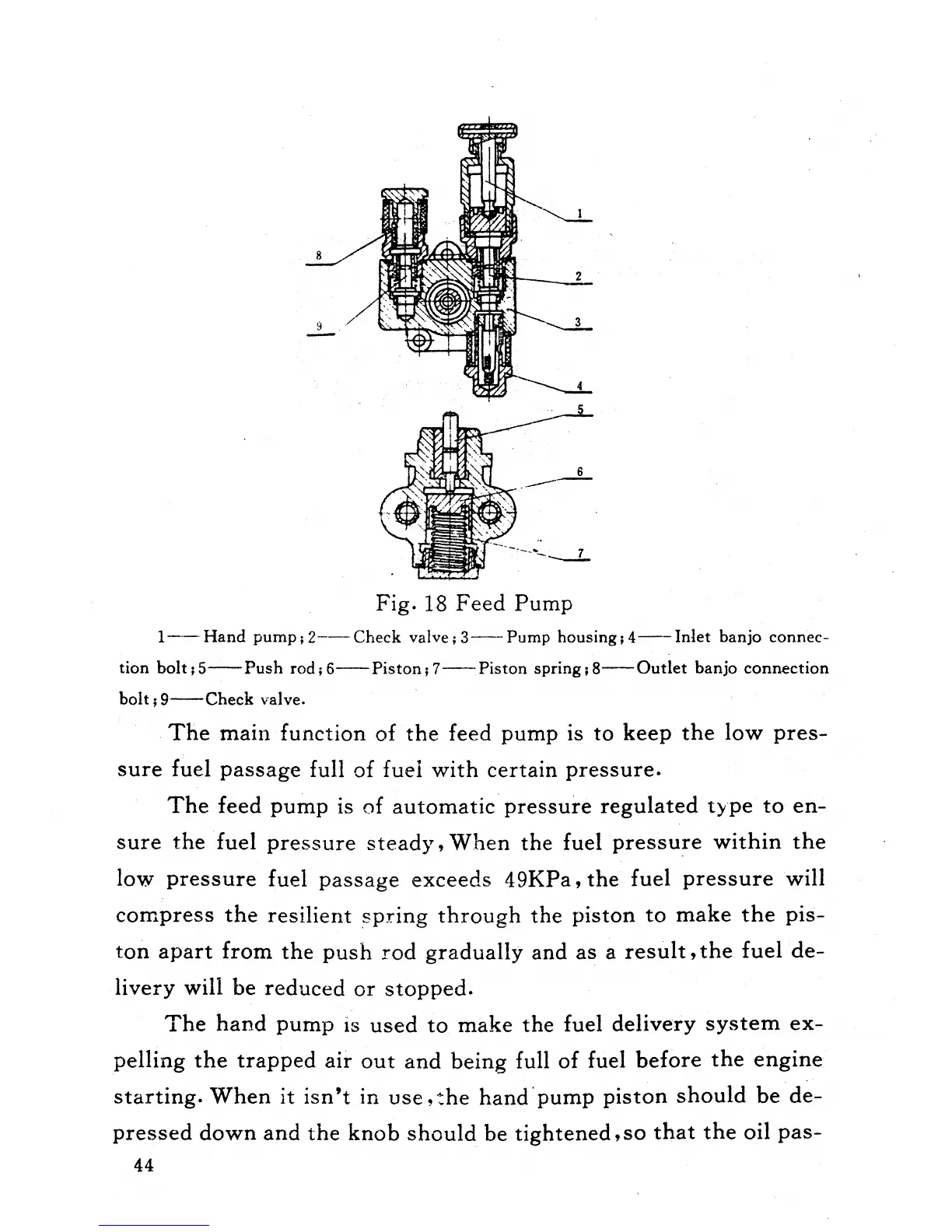 1
8
2
9
3
4
5
6
7

Fig. 18 Feed Pump

1——Hand pump; 2——Check valve; 3——Pump housing; 4——Inlet banjo connection bolt; 5——Push rod; 6——Piston; 7——Piston spring; 8——Outlet banjo connection bolt; 9——Check valve.

The main function of the feed pump is to keep the low pressure fuel passage full of fuel with certain pressure.

The feed pump is of automatic pressure regulated type to ensure the fuel pressure steady, When the fuel pressure within the low pressure fuel passage exceeds 49KPa, the fuel pressure will compress the resilient spring through the piston to make the piston apart from the push rod gradually and as a result, the fuel delivery will be reduced or stopped.

The hand pump is used to make the fuel delivery system expelling the trapped air out and being full of fuel before the engine starting. When it isn't in use, the hand pump piston should be depressed down and the knob should be tightened, so that the oil pas-

44